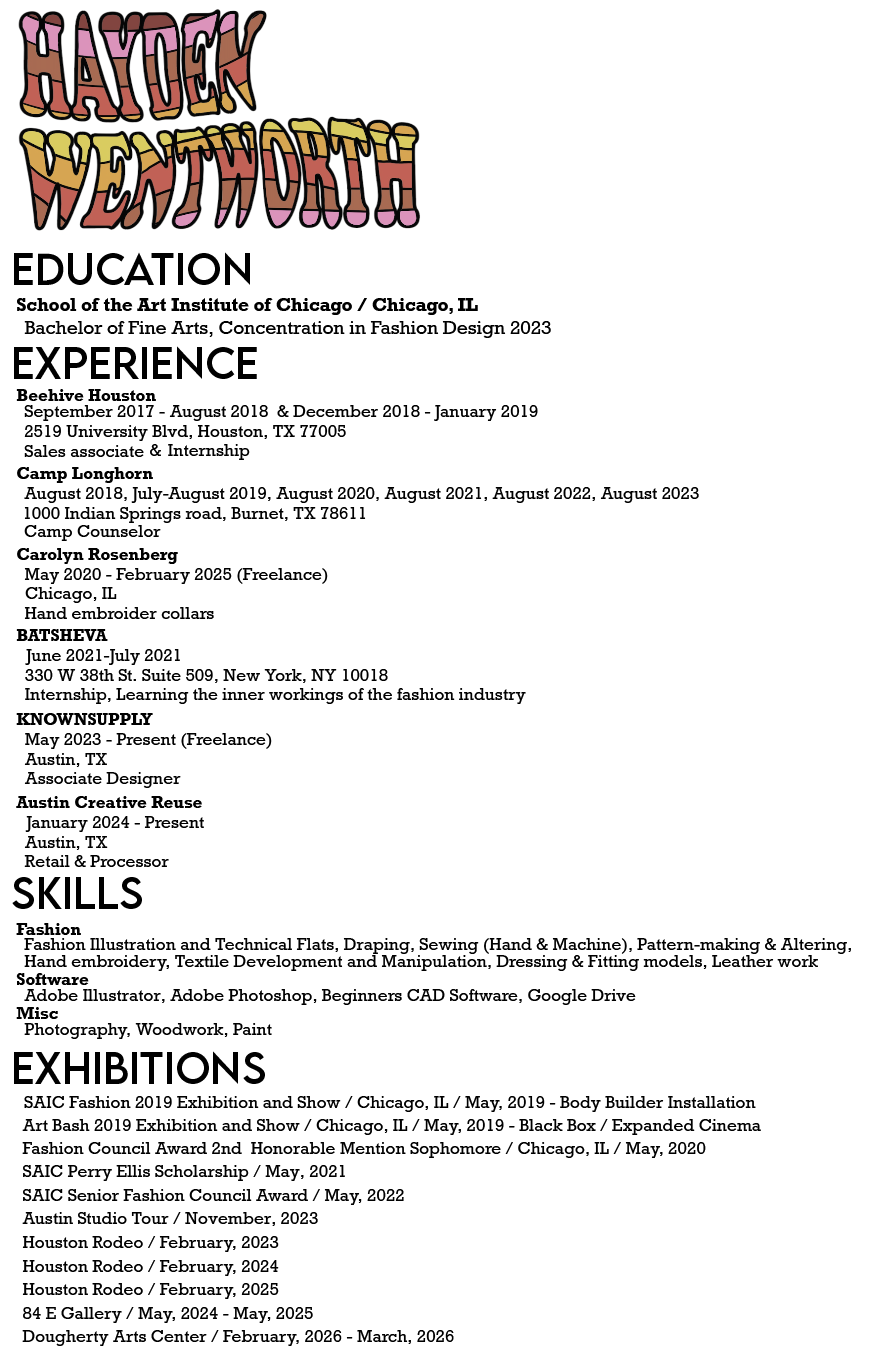 HAYDEN WENTWORTH

EDUCATION

School of the Art Institute of Chicago / Chicago, IL
Bachelor of Fine Arts, Concentration in Fashion Design 2023

EXPERIENCE

Beehive Houston
September 2017 - August 2018 & December 2018 - January 2019
2519 University Blvd, Houston, TX 77005
Sales associate & Internship

Camp Longhorn
August 2018, July-August 2019, August 2020, August 2021, August 2022, August 2023
1000 Indian Springs road, Burnet, TX 78611
Camp Counselor

Carolyn Rosenberg
May 2020 - February 2025 (Freelance)
Chicago, IL
Hand embroider collars

BATSHEVA
June 2021-July 2021
330 W 38th St. Suite 509, New York, NY 10018
Internship, Learning the inner workings of the fashion industry

KNOWNSUPPLY
May 2023 - Present (Freelance)
Austin, TX
Associate Designer

Austin Creative Reuse
January 2024 - Present
Austin, TX
Retail & Processor

SKILLS

Fashion
Fashion Illustration and Technical Flats, Draping, Sewing (Hand & Machine), Pattern-making & Altering, Hand embroidery, Textile Development and Manipulation, Dressing & Fitting models, Leather work
Software
Adobe Illustrator, Adobe Photoshop, Beginners CAD Software, Google Drive
Misc
Photography, Woodwork, Paint

EXHIBITIONS

SAIC Fashion 2019 Exhibition and Show / Chicago, IL / May, 2019 - Body Builder Installation
Art Bash 2019 Exhibition and Show / Chicago, IL / May, 2019 - Black Box / Expanded Cinema
Fashion Council Award 2nd Honorable Mention Sophomore / Chicago, IL / May, 2020
SAIC Perry Ellis Scholarship / May, 2021
SAIC Senior Fashion Council Award / May, 2022
Austin Studio Tour / November, 2023
Houston Rodeo / February, 2023
Houston Rodeo / February, 2024
Houston Rodeo / February, 2025
84 E Gallery / May, 2024 - May, 2025
Dougherty Arts Center / February, 2026 - March, 2026